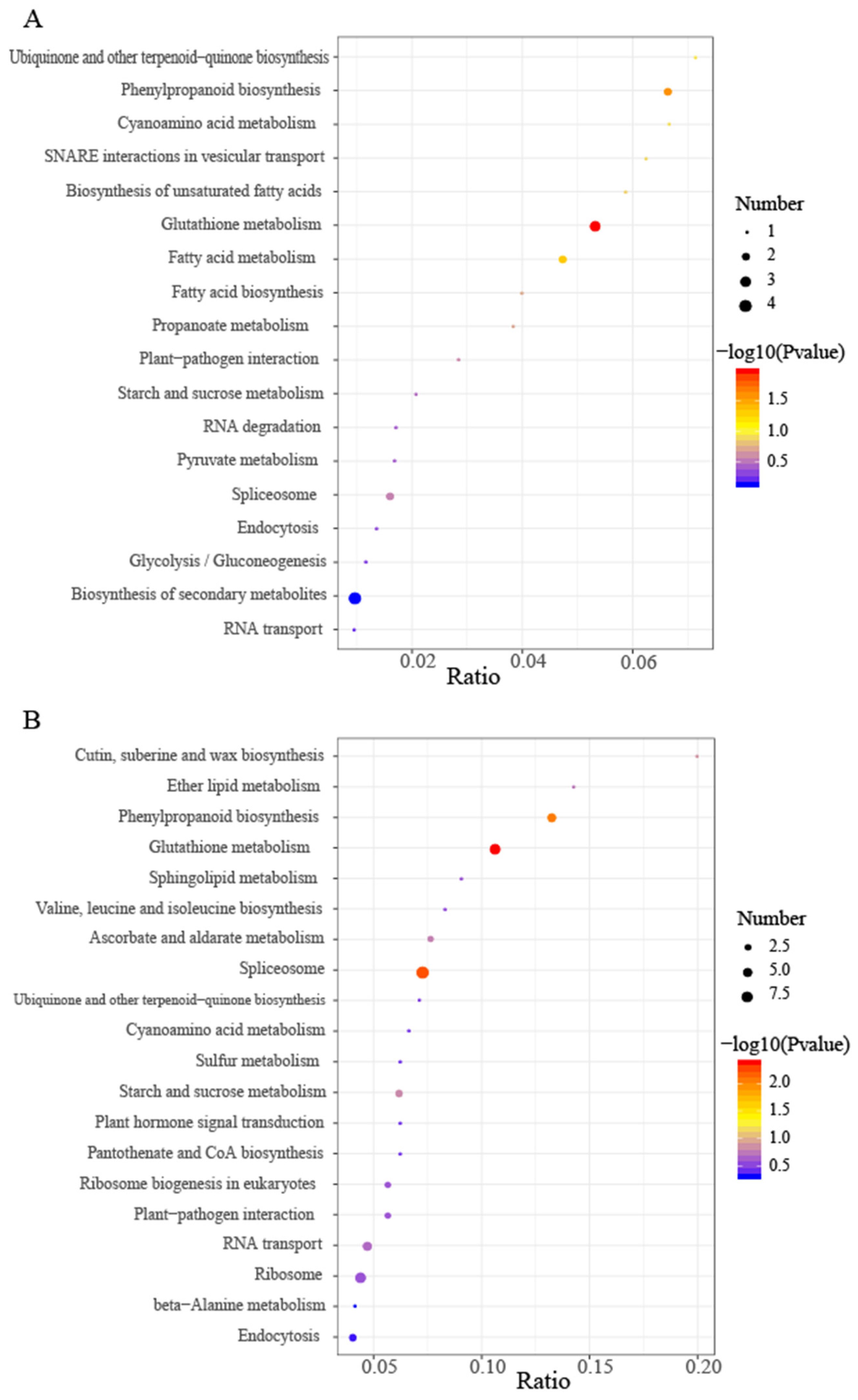 A

Ubiquinone and other terpenoid−quinone biosynthesis
Phenylpropanoid biosynthesis
Cyanoamino acid metabolism
SNARE interactions in vesicular transport
Biosynthesis of unsaturated fatty acids
Glutathione metabolism
Fatty acid metabolism
Fatty acid biosynthesis
Propanoate metabolism
Plant−pathogen interaction
Starch and sucrose metabolism
RNA degradation
Pyruvate metabolism
Spliceosome
Endocytosis
Glycolysis / Gluconeogenesis
Biosynthesis of secondary metabolites
RNA transport

0.02 0.04 0.06
Ratio

Number
1
2
3
4

−log10(Pvalue)
1.5
1.0
0.5

B

Cutin, suberine and wax biosynthesis
Ether lipid metabolism
Phenylpropanoid biosynthesis
Glutathione metabolism
Sphingolipid metabolism
Valine, leucine and isoleucine biosynthesis
Ascorbate and aldarate metabolism
Spliceosome
Ubiquinone and other terpenoid−quinone biosynthesis
Cyanoamino acid metabolism
Sulfur metabolism
Starch and sucrose metabolism
Plant hormone signal transduction
Pantothenate and CoA biosynthesis
Ribosome biogenesis in eukaryotes
Plant−pathogen interaction
RNA transport
Ribosome
beta−Alanine metabolism
Endocytosis

0.05 0.10 0.15 0.20
Ratio

Number
2.5
5.0
7.5

−log10(Pvalue)
2.0
1.5
1.0
0.5